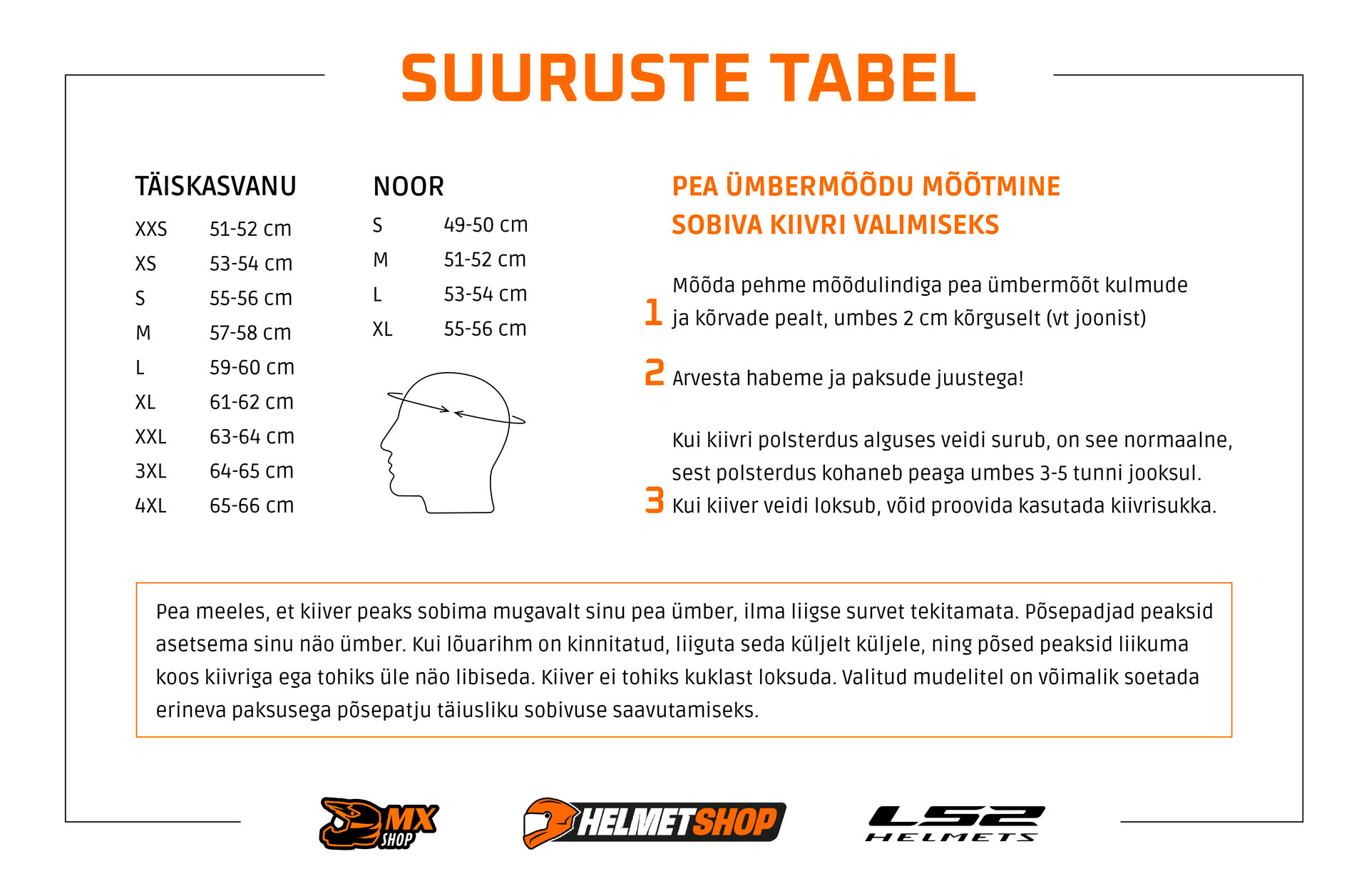 SUURUSTE TABEL

TÄISKASVANU

XXS 51-52 cm
XS 53-54 cm
S 55-56 cm
M 57-58 cm
L 59-60 cm
XL 61-62 cm
XXL 63-64 cm
3XL 64-65 cm
4XL 65-66 cm

NOOR

S 49-50 cm
M 51-52 cm
L 53-54 cm
XL 55-56 cm

PEA ÜMBERMÕÕDU MÕÕTMINE
SOBIVA KIIVRI VALIMISEKS

1 Mõõda pehme mõõdulindiga pea ümbermõõt kulmude ja kõrvade pealt, umbes 2 cm kõrguselt (vt joonist)

2 Arvesta habeme ja paksude juustega!

3 Kui kiivri polsterdus alguses veidi surub, on see normaalne, sest polsterdus kohaneb peaga umbes 3-5 tunni jooksul. Kui kiiver veidi loksub, võid proovida kasutada kiivrisukka.

Pea meeles, et kiiver peaks sobima mugavalt sinu pea ümber, ilma liigse survet tekitamata. Põsepadjad peaksid asetsema sinu näo ümber. Kui lõuarihm on kinnitatud, liiguta seda küljelt küljele, ning põsed peaksid liikuma koos kiivriga ega tohiks üle näo libiseda. Kiiver ei tohiks kuklast loksuda. Valitud mudelitel on võimalik soetada erineva paksusega põsepatju täiusliku sobivuse saavutamiseks.

MX SHOP

HELMETSHOP

LS2 HELMETS